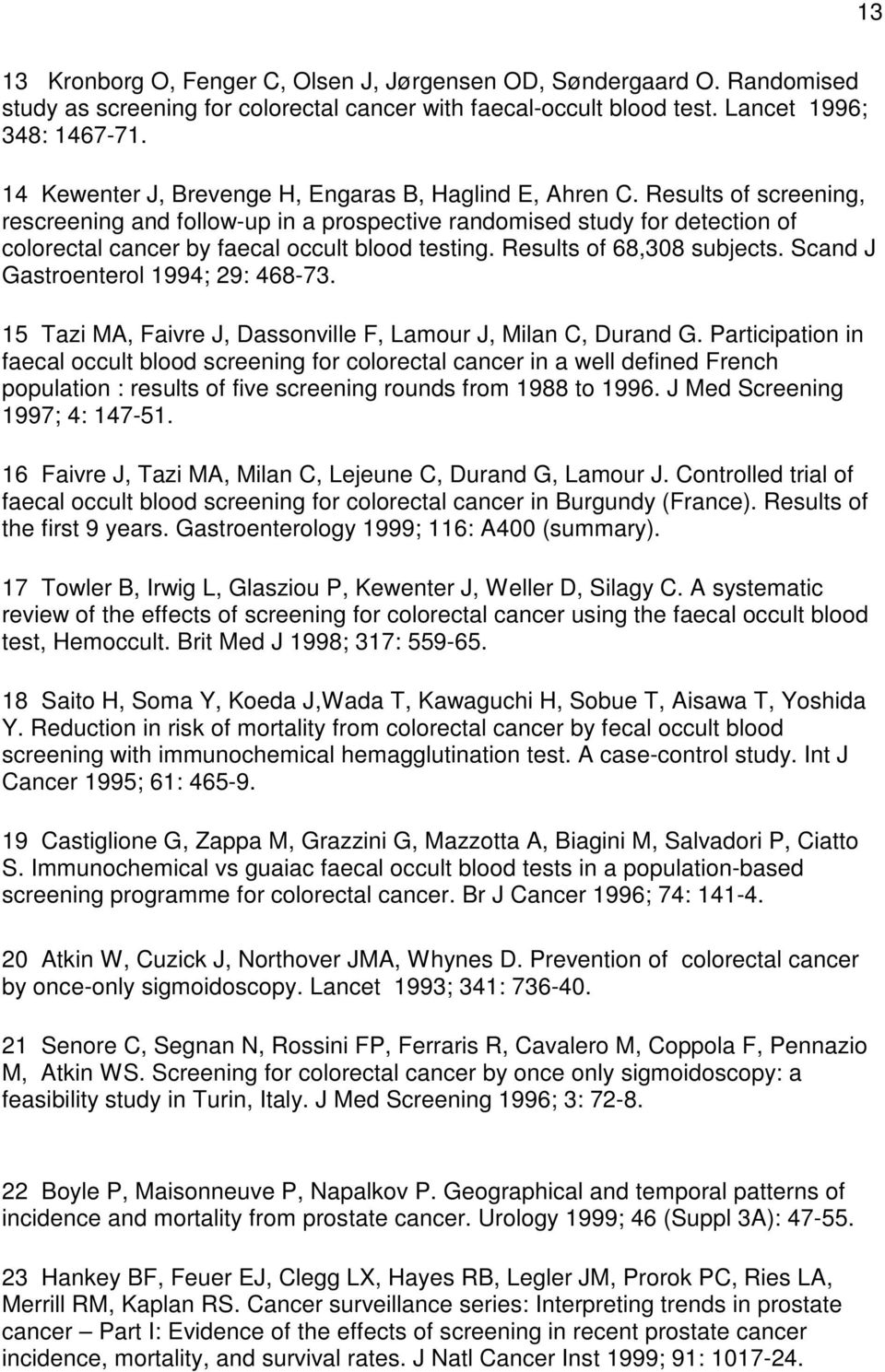 13

13 Kronborg O, Fenger C, Olsen J, Jørgensen OD, Søndergaard O. Randomised study as screening for colorectal cancer with faecal-occult blood test. Lancet 1996; 348: 1467-71.

14 Kewenter J, Brevenge H, Engaras B, Haglind E, Ahren C. Results of screening, rescreening and follow-up in a prospective randomised study for detection of colorectal cancer by faecal occult blood testing. Results of 68,308 subjects. Scand J Gastroenterol 1994; 29: 468-73.

15 Tazi MA, Faivre J, Dassonville F, Lamour J, Milan C, Durand G. Participation in faecal occult blood screening for colorectal cancer in a well defined French population : results of five screening rounds from 1988 to 1996. J Med Screening 1997; 4: 147-51.

16 Faivre J, Tazi MA, Milan C, Lejeune C, Durand G, Lamour J. Controlled trial of faecal occult blood screening for colorectal cancer in Burgundy (France). Results of the first 9 years. Gastroenterology 1999; 116: A400 (summary).

17 Towler B, Irwig L, Glasziou P, Kewenter J, Weller D, Silagy C. A systematic review of the effects of screening for colorectal cancer using the faecal occult blood test, Hemoccult. Brit Med J 1998; 317: 559-65.

18 Saito H, Soma Y, Koeda J,Wada T, Kawaguchi H, Sobue T, Aisawa T, Yoshida Y. Reduction in risk of mortality from colorectal cancer by fecal occult blood screening with immunochemical hemagglutination test. A case-control study. Int J Cancer 1995; 61: 465-9.

19 Castiglione G, Zappa M, Grazzini G, Mazzotta A, Biagini M, Salvadori P, Ciatto S. Immunochemical vs guaiac faecal occult blood tests in a population-based screening programme for colorectal cancer. Br J Cancer 1996; 74: 141-4.

20 Atkin W, Cuzick J, Northover JMA, Whynes D. Prevention of colorectal cancer by once-only sigmoidoscopy. Lancet 1993; 341: 736-40.

21 Senore C, Segnan N, Rossini FP, Ferraris R, Cavalero M, Coppola F, Pennazio M, Atkin WS. Screening for colorectal cancer by once only sigmoidoscopy: a feasibility study in Turin, Italy. J Med Screening 1996; 3: 72-8.

22 Boyle P, Maisonneuve P, Napalkov P. Geographical and temporal patterns of incidence and mortality from prostate cancer. Urology 1999; 46 (Suppl 3A): 47-55.

23 Hankey BF, Feuer EJ, Clegg LX, Hayes RB, Legler JM, Prorok PC, Ries LA, Merrill RM, Kaplan RS. Cancer surveillance series: Interpreting trends in prostate cancer – Part I: Evidence of the effects of screening in recent prostate cancer incidence, mortality, and survival rates. J Natl Cancer Inst 1999; 91: 1017-24.